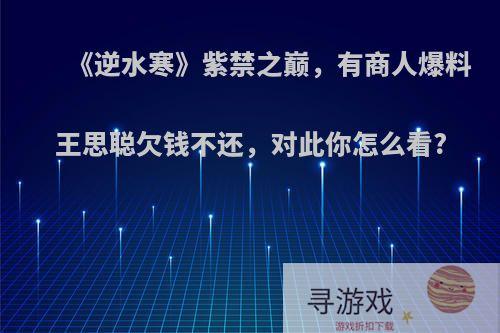 《逆水寒》紫禁之巅，有商人爆料王思聪欠钱不还，对此你怎么看?

寻游戏
游戏折扣下载